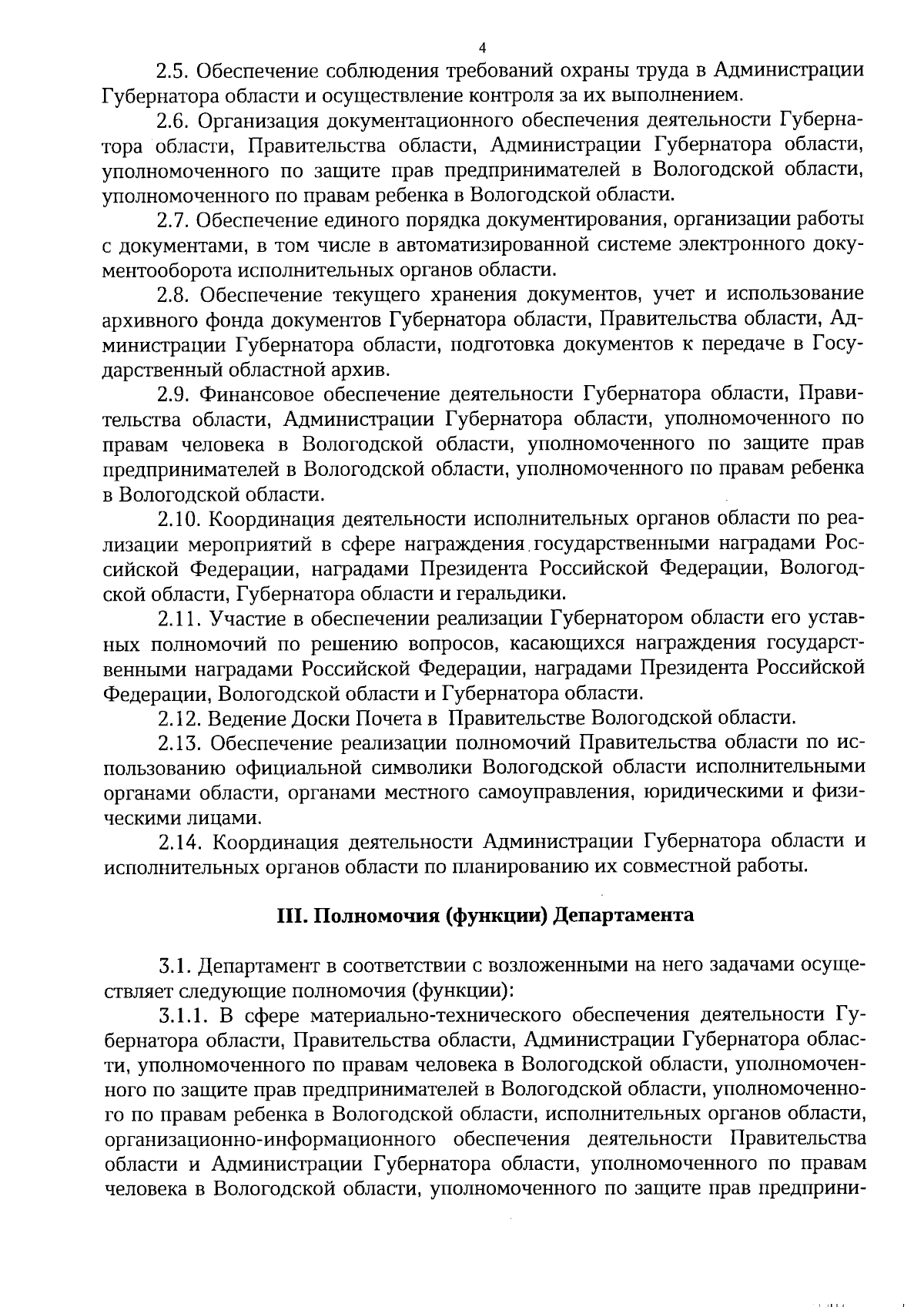 4

2.5. Обеспечение соблюдения требований охраны труда в Администрации Губернатора области и осуществление контроля за их выполнением.

2.6. Организация документационного обеспечения деятельности Губернатора области, Правительства области, Администрации Губернатора области, уполномоченного по защите прав предпринимателей в Вологодской области, уполномоченного по правам ребенка в Вологодской области.

2.7. Обеспечение единого порядка документирования, организации работы с документами, в том числе в автоматизированной системе электронного документооборота исполнительных органов области.

2.8. Обеспечение текущего хранения документов, учет и использование архивного фонда документов Губернатора области, Правительства области, Администрации Губернатора области, подготовка документов к передаче в Государственный областной архив.

2.9. Финансовое обеспечение деятельности Губернатора области, Правительства области, Администрации Губернатора области, уполномоченного по правам человека в Вологодской области, уполномоченного по защите прав предпринимателей в Вологодской области, уполномоченного по правам ребенка в Вологодской области.

2.10. Координация деятельности исполнительных органов области по реализации мероприятий в сфере награждения государственными наградами Российской Федерации, наградами Президента Российской Федерации, Вологодской области, Губернатора области и геральдики.

2.11. Участие в обеспечении реализации Губернатором области его уставных полномочий по решению вопросов, касающихся награждения государственными наградами Российской Федерации, наградами Президента Российской Федерации, Вологодской области и Губернатора области.

2.12. Ведение Доски Почета в Правительстве Вологодской области.

2.13. Обеспечение реализации полномочий Правительства области по использованию официальной символики Вологодской области исполнительными органами области, органами местного самоуправления, юридическими и физическими лицами.

2.14. Координация деятельности Администрации Губернатора области и исполнительных органов области по планированию их совместной работы.

III. Полномочия (функции) Департамента

3.1. Департамент в соответствии с возложенными на него задачами осуществляет следующие полномочия (функции):

3.1.1. В сфере материально-технического обеспечения деятельности Губернатора области, Правительства области, Администрации Губернатора области, уполномоченного по правам человека в Вологодской области, уполномоченного по защите прав предпринимателей в Вологодской области, уполномоченного по правам ребенка в Вологодской области, исполнительных органов области, организационно-информационного обеспечения деятельности Правительства области и Администрации Губернатора области, уполномоченного по правам человека в Вологодской области, уполномоченного по защите прав предприни-